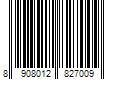 8 908012 827009